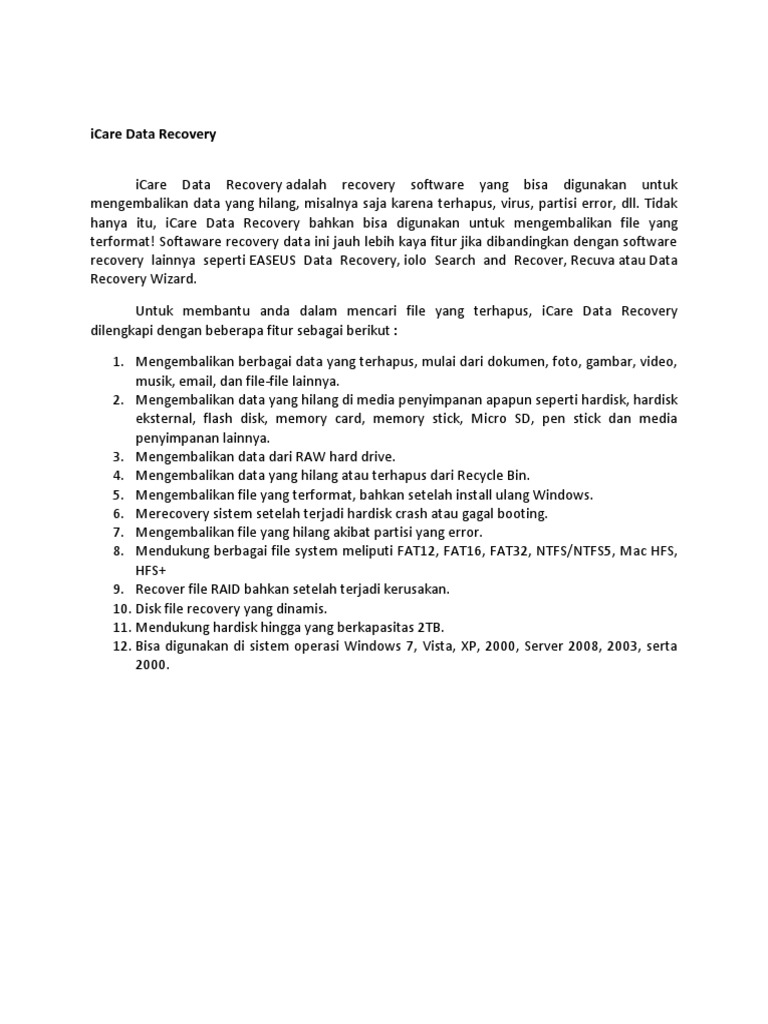 iCare Data Recovery

iCare Data Recovery adalah recovery software yang bisa digunakan untuk mengembalikan data yang hilang, misalnya saja karena terhapus, virus, partisi error, dll. Tidak hanya itu, iCare Data Recovery bahkan bisa digunakan untuk mengembalikan file yang terformat! Softaware recovery data ini jauh lebih kaya fitur jika dibandingkan dengan software recovery lainnya seperti EASEUS Data Recovery, iolo Search and Recover, Recuva atau Data Recovery Wizard.

Untuk membantu anda dalam mencari file yang terhapus, iCare Data Recovery dilengkapi dengan beberapa fitur sebagai berikut :

1. Mengembalikan berbagai data yang terhapus, mulai dari dokumen, foto, gambar, video, musik, email, dan file-file lainnya.
2. Mengembalikan data yang hilang di media penyimpanan apapun seperti hardisk, hardisk eksternal, flash disk, memory card, memory stick, Micro SD, pen stick dan media penyimpanan lainnya.
3. Mengembalikan data dari RAW hard drive.
4. Mengembalikan data yang hilang atau terhapus dari Recycle Bin.
5. Mengembalikan file yang terformat, bahkan setelah install ulang Windows.
6. Merecovery sistem setelah terjadi hardisk crash atau gagal booting.
7. Mengembalikan file yang hilang akibat partisi yang error.
8. Mendukung berbagai file system meliputi FAT12, FAT16, FAT32, NTFS/NTFS5, Mac HFS, HFS+
9. Recover file RAID bahkan setelah terjadi kerusakan.
10. Disk file recovery yang dinamis.
11. Mendukung hardisk hingga yang berkapasitas 2TB.
12. Bisa digunakan di sistem operasi Windows 7, Vista, XP, 2000, Server 2008, 2003, serta 2000.